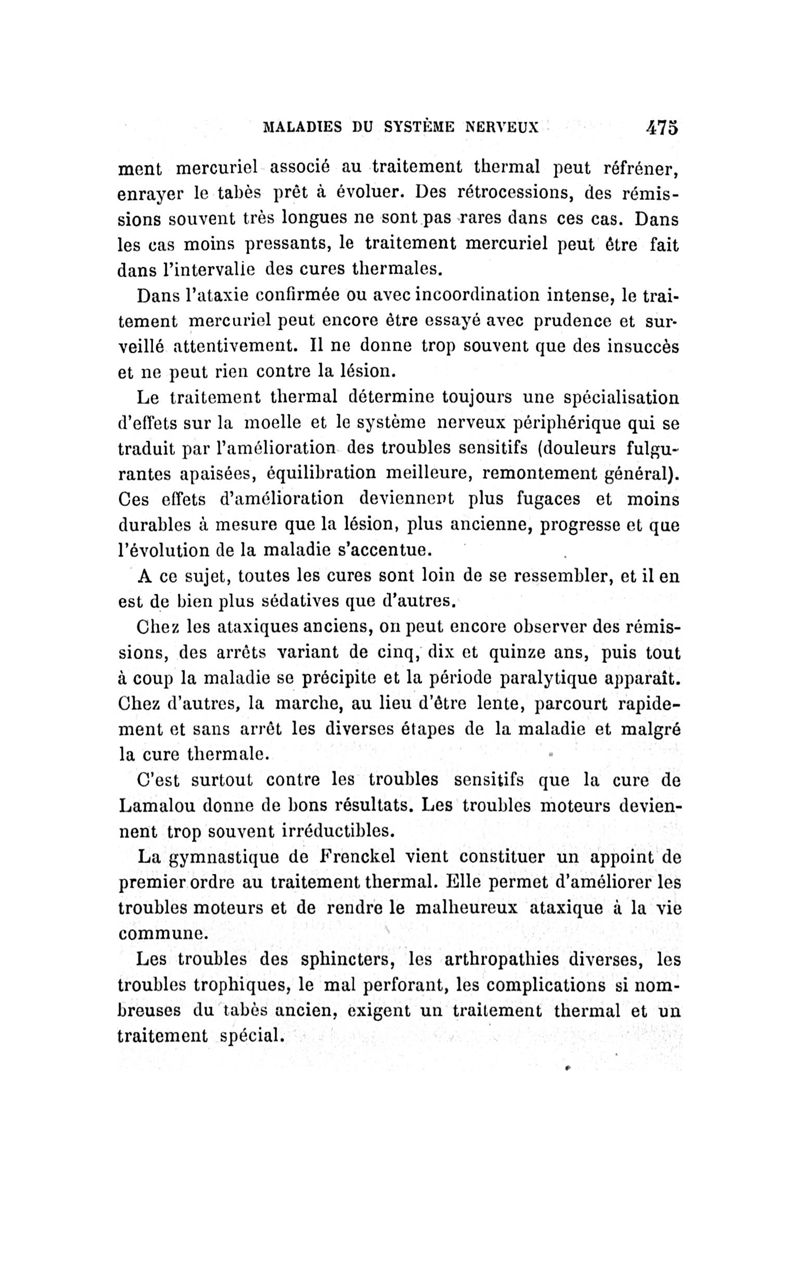 MALADIES DU SYSTÈME NERVEUX 475

ment mercuriel associé au traitement thermal peut réfréner, enrayer le tabès prêt à évoluer. Des rétrocessions, des rémissions souvent très longues ne sont pas rares dans ces cas. Dans les cas moins pressants, le traitement mercuriel peut être fait dans l'intervalle des cures thermales.

Dans l'ataxie confirmée ou avec incoordination intense, le traitement mercuriel peut encore être essayé avec prudence et surveillé attentivement. Il ne donne trop souvent que des insuccès et ne peut rien contre la lésion.

Le traitement thermal détermine toujours une spécialisation d'effets sur la moelle et le système nerveux périphérique qui se traduit par l'amélioration des troubles sensitifs (douleurs fulgurantes apaisées, équilibration meilleure, remontement général). Ces effets d'amélioration deviennent plus fugaces et moins durables à mesure que la lésion, plus ancienne, progresse et que l'évolution de la maladie s'accentue.

A ce sujet, toutes les cures sont loin de se ressembler, et il en est de bien plus sédatives que d'autres.

Chez les ataxiques anciens, on peut encore observer des rémissions, des arrêts variant de cinq, dix et quinze ans, puis tout à coup la maladie se précipite et la période paralytique apparaît. Chez d'autres, la marche, au lieu d'être lente, parcourt rapidement et sans arrêt les diverses étapes de la maladie et malgré la cure thermale.

C'est surtout contre les troubles sensitifs que la cure de Lamalou donne de bons résultats. Les troubles moteurs deviennent trop souvent irréductibles.

La gymnastique de Frenckel vient constituer un appoint de premier ordre au traitement thermal. Elle permet d'améliorer les troubles moteurs et de rendre le malheureux ataxique à la vie commune.

Les troubles des sphincters, les arthropathies diverses, les troubles trophiques, le mal perforant, les complications si nombreuses du tabès ancien, exigent un traitement thermal et un traitement spécial.